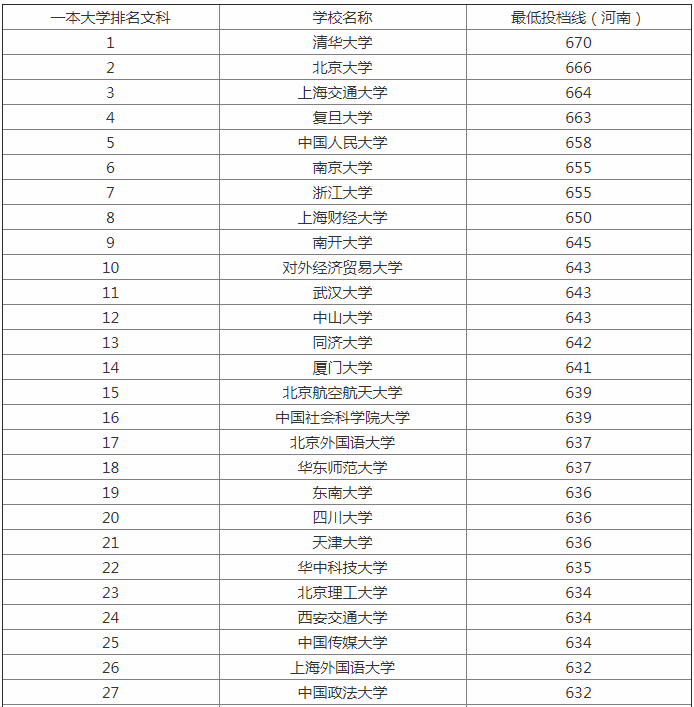 | 一本大学排名文科 | 学校名称 | 最低投档线（河南） |
|---|---|---|
| 1 | 清华大学 | 670 |
| 2 | 北京大学 | 666 |
| 3 | 上海交通大学 | 664 |
| 4 | 复旦大学 | 663 |
| 5 | 中国人民大学 | 658 |
| 6 | 南京大学 | 655 |
| 7 | 浙江大学 | 655 |
| 8 | 上海财经大学 | 650 |
| 9 | 南开大学 | 645 |
| 10 | 对外经济贸易大学 | 643 |
| 11 | 武汉大学 | 643 |
| 12 | 中山大学 | 643 |
| 13 | 同济大学 | 642 |
| 14 | 厦门大学 | 641 |
| 15 | 北京航空航天大学 | 639 |
| 16 | 中国社会科学院大学 | 639 |
| 17 | 北京外国语大学 | 637 |
| 18 | 华东师范大学 | 637 |
| 19 | 东南大学 | 636 |
| 20 | 四川大学 | 636 |
| 21 | 天津大学 | 636 |
| 22 | 华中科技大学 | 635 |
| 23 | 北京理工大学 | 634 |
| 24 | 西安交通大学 | 634 |
| 25 | 中国传媒大学 | 634 |
| 26 | 上海外国语大学 | 632 |
| 27 | 中国政法大学 | 632 |